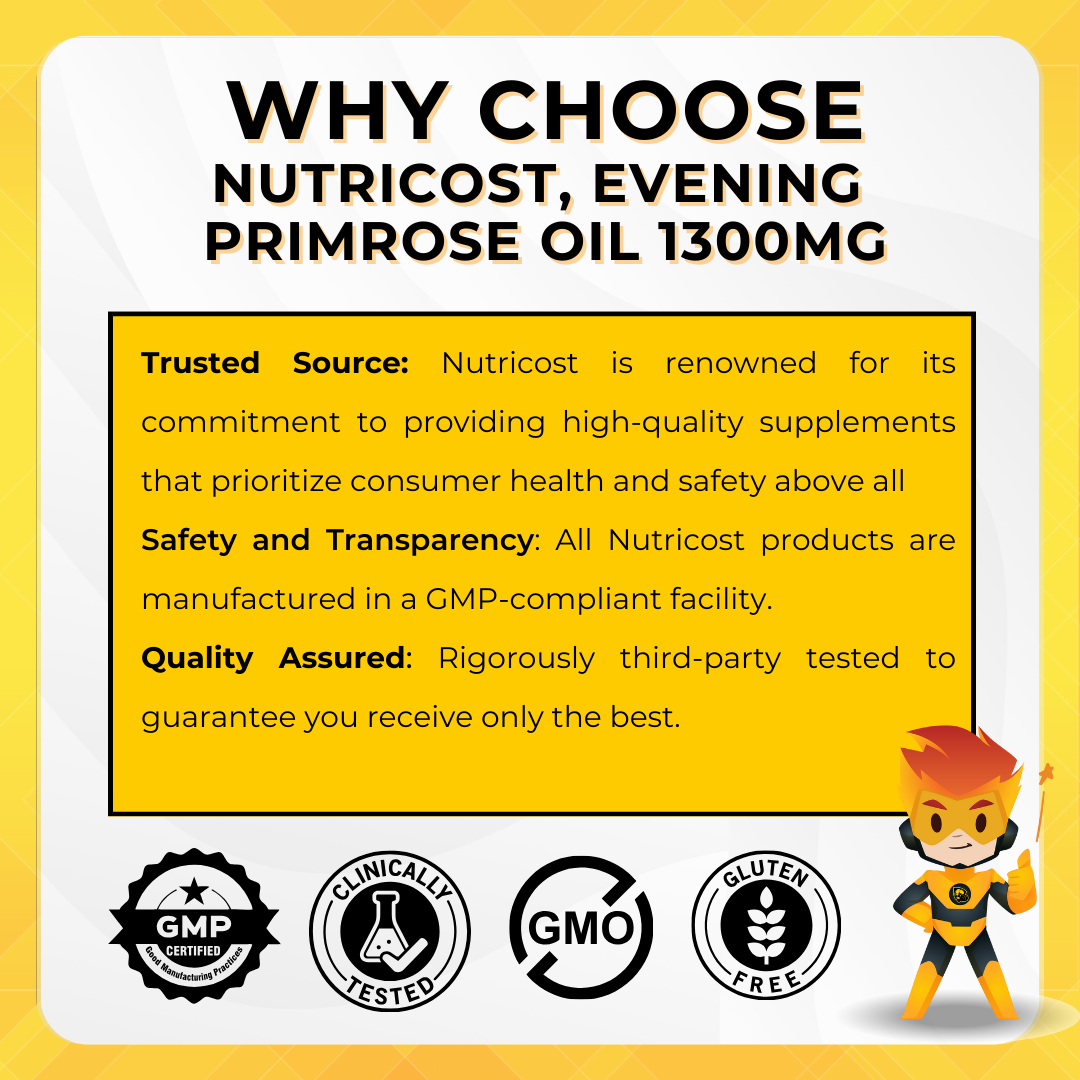 WHY CHOOSE
NUTRICOST, EVENING PRIMROSE OIL 1300MG

Trusted Source: Nutricost is renowned for its commitment to providing high-quality supplements that prioritize consumer health and safety above all

Safety and Transparency: All Nutricost products are manufactured in a GMP-compliant facility.

Quality Assured: Rigorously third-party tested to guarantee you receive only the best.

GMP
CERTIFIED
Good Manufacturing Practices

CLINICALLY
TESTED

GMO

GLUTEN
FREE